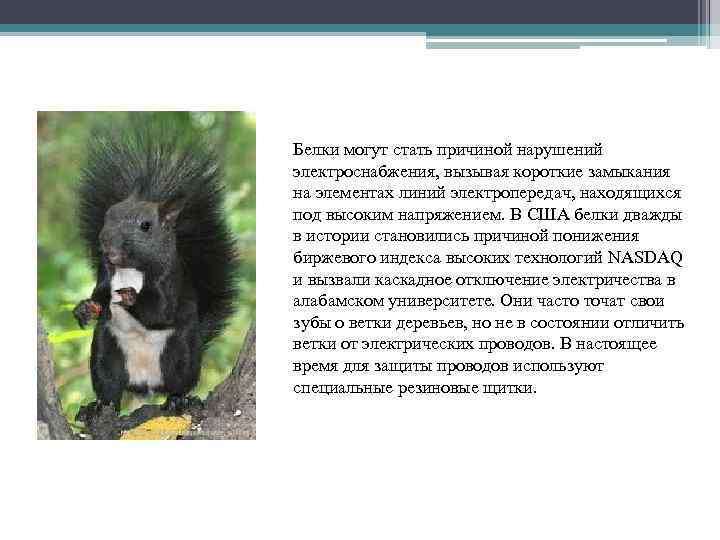 Белки могут стать причиной нарушений электроснабжения, вызывая короткие замыкания на элементах линий электропередач, находящихся под высоким напряжением. В США белки дважды в истории становились причиной понижения биржевого индекса высоких технологий NASDAQ и вызвали каскадное отключение электричества в алабамском университете. Они часто точат свои зубы о ветки деревьев, но не в состоянии отличить ветки от электрических проводов. В настоящее время для защиты проводов используют специальные резиновые щитки.